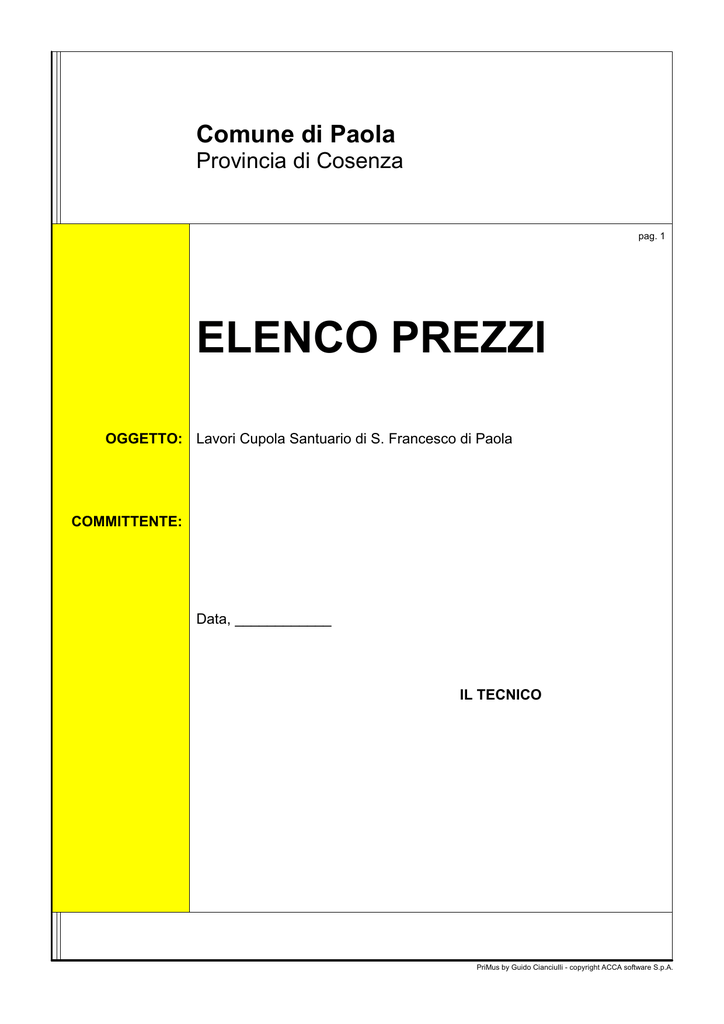 Comune di Paola
Provincia di Cosenza

pag. 1

ELENCO PREZZI

OGGETTO: Lavori Cupola Santuario di S. Francesco di Paola

COMMITTENTE:

Data, ____

IL TECNICO

PriMus by Guido Cianciulli - copyright ACCA software S.p.A.